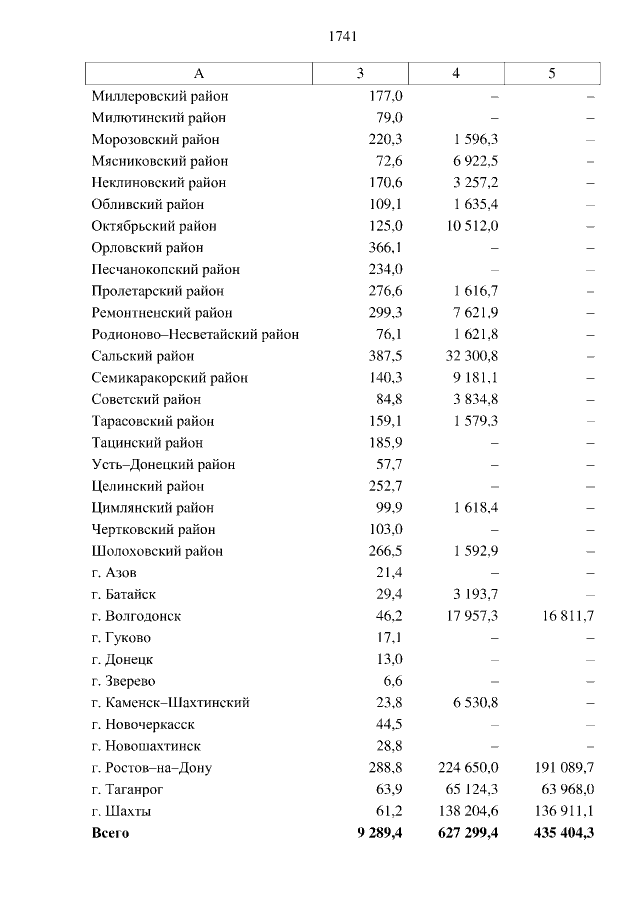 1741

| А | 3 | 4 | 5 |
|---|---|---|---|
| Миллеровский район | 177,0 | – | – |
| Милютинский район | 79,0 | – | – |
| Морозовский район | 220,3 | 1 596,3 | – |
| Мясниковский район | 72,6 | 6 922,5 | – |
| Неклиновский район | 170,6 | 3 257,2 | – |
| Обливский район | 109,1 | 1 635,4 | – |
| Октябрьский район | 125,0 | 10 512,0 | – |
| Орловский район | 366,1 | – | – |
| Песчанокопский район | 234,0 | – | – |
| Пролетарский район | 276,6 | 1 616,7 | – |
| Ремонтненский район | 299,3 | 7 621,9 | – |
| Родионово–Несветайский район | 76,1 | 1 621,8 | – |
| Сальский район | 387,5 | 32 300,8 | – |
| Семикаракорский район | 140,3 | 9 181,1 | – |
| Советский район | 84,8 | 3 834,8 | – |
| Тарасовский район | 159,1 | 1 579,3 | – |
| Тацинский район | 185,9 | – | – |
| Усть–Донецкий район | 57,7 | – | – |
| Целинский район | 252,7 | – | – |
| Цимлянский район | 99,9 | 1 618,4 | – |
| Чертковский район | 103,0 | – | – |
| Шолоховский район | 266,5 | 1 592,9 | – |
| г. Азов | 21,4 | – | – |
| г. Батайск | 29,4 | 3 193,7 | – |
| г. Волгодонск | 46,2 | 17 957,3 | 16 811,7 |
| г. Гуково | 17,1 | – | – |
| г. Донецк | 13,0 | – | – |
| г. Зверево | 6,6 | – | – |
| г. Каменск–Шахтинский | 23,8 | 6 530,8 | – |
| г. Новочеркасск | 44,5 | – | – |
| г. Новошахтинск | 28,8 | – | – |
| г. Ростов–на–Дону | 288,8 | 224 650,0 | 191 089,7 |
| г. Таганрог | 63,9 | 65 124,3 | 63 968,0 |
| г. Шахты | 61,2 | 138 204,6 | 136 911,1 |
| **Всего** | **9 289,4** | **627 299,4** | **435 404,3** |